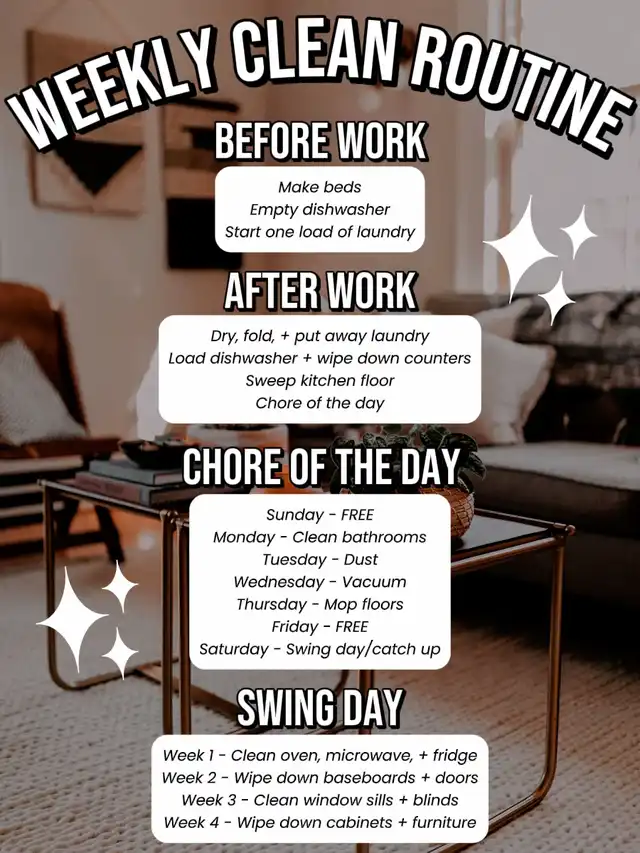 WEEKLY CLEAN ROUTINE

BEFORE WORK

Make beds
Empty dishwasher
Start one load of laundry

AFTER WORK

Dry, fold, + put away laundry
Load dishwasher + wipe down counters
Sweep kitchen floor
Chore of the day

CHORE OF THE DAY

Sunday - FREE
Monday - Clean bathrooms
Tuesday - Dust
Wednesday - Vacuum
Thursday - Mop floors
Friday - FREE
Saturday - Swing day/catch up

SWING DAY

Week 1 - Clean oven, microwave, + fridge
Week 2 - Wipe down baseboards + doors
Week 3 - Clean window sills + blinds
Week 4 - Wipe down cabinets + furniture